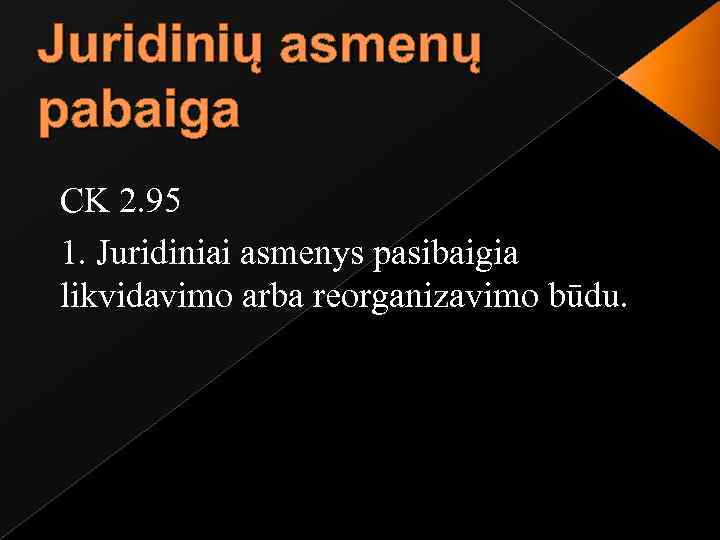 Juridinių asmenų pabaiga

CK 2.95

1. Juridiniai asmenys pasibaigia likvidavimo arba reorganizavimo būdu.